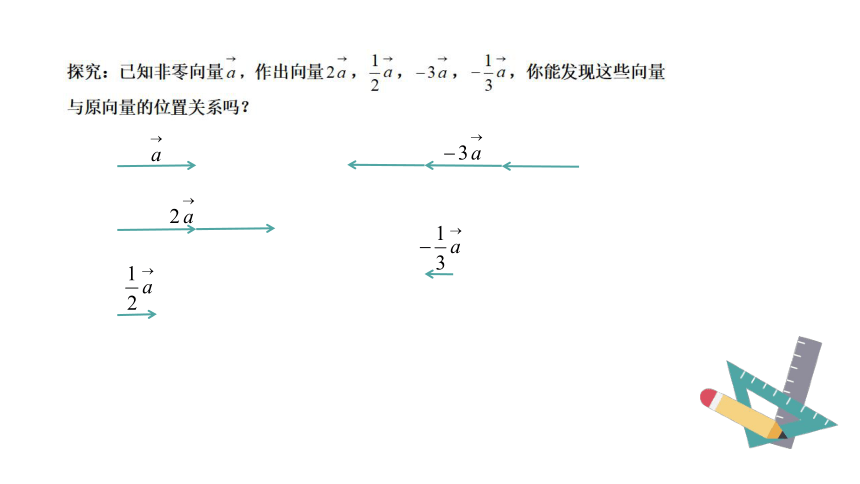 探究：已知非零向量$\vec{a}$，作出向量$2\vec{a}$，$\frac{1}{2}\vec{a}$，$-3\vec{a}$，$-\frac{1}{3}\vec{a}$，你能发现这些向量与原向量的位置关系吗？

$\vec{a}$

$-3\vec{a}$

$2\vec{a}$

$-\frac{1}{3}\vec{a}$

$\frac{1}{2}\vec{a}$